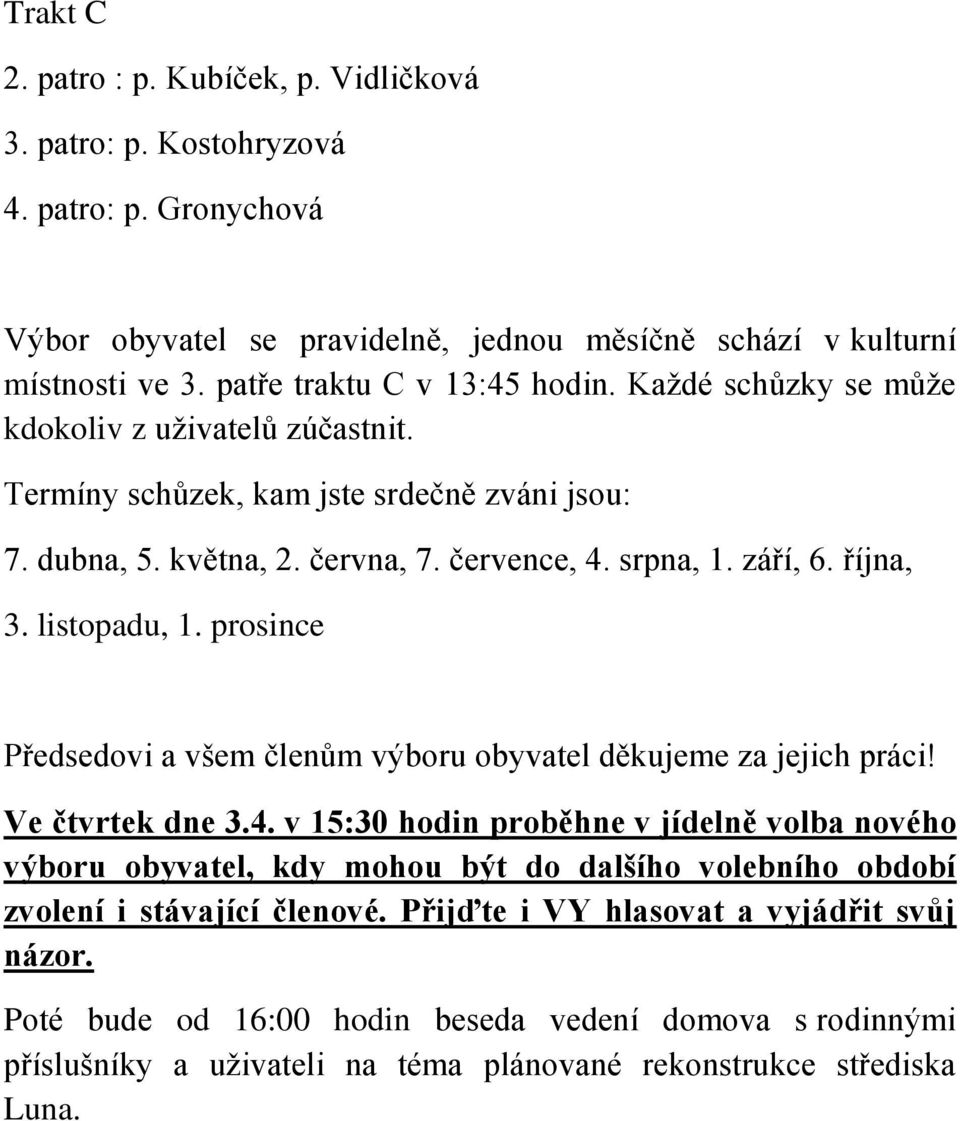 Trakt C

2. patro : p. Kubíček, p. Vidličková

3. patro: p. Kostohryzová

4. patro: p. Gronychová

Výbor obyvatel se pravidelně, jednou měsíčně schází v kulturní místnosti ve 3. patře traktu C v 13:45 hodin. Každé schůzky se může kdokoliv z uživatelů zúčastnit.

Termíny schůzek, kam jste srdečně zváni jsou:

7. dubna, 5. května, 2. června, 7. července, 4. srpna, 1. září, 6. října, 3. listopadu, 1. prosince

Předsedovi a všem členům výboru obyvatel děkujeme za jejich práci!

Ve čtvrtek dne 3.4. v 15:30 hodin proběhne v jídelně volba nového výboru obyvatel, kdy mohou být do dalšího volebního období zvolení i stávající členové. Přijďte i VY hlasovat a vyjádřit svůj názor.

Poté bude od 16:00 hodin beseda vedení domova s rodinnými příslušníky a uživateli na téma plánované rekonstrukce střediska Luna.